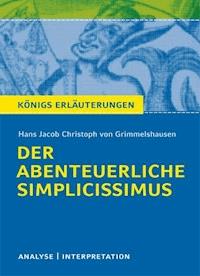 KÖNIGS ERLÄUTERUNGEN

Hans Jacob Christoph von Grimmelshausen

DER ABENTEUERLICHE SIMPLICISSIMUS

ANALYSE | INTERPRETATION